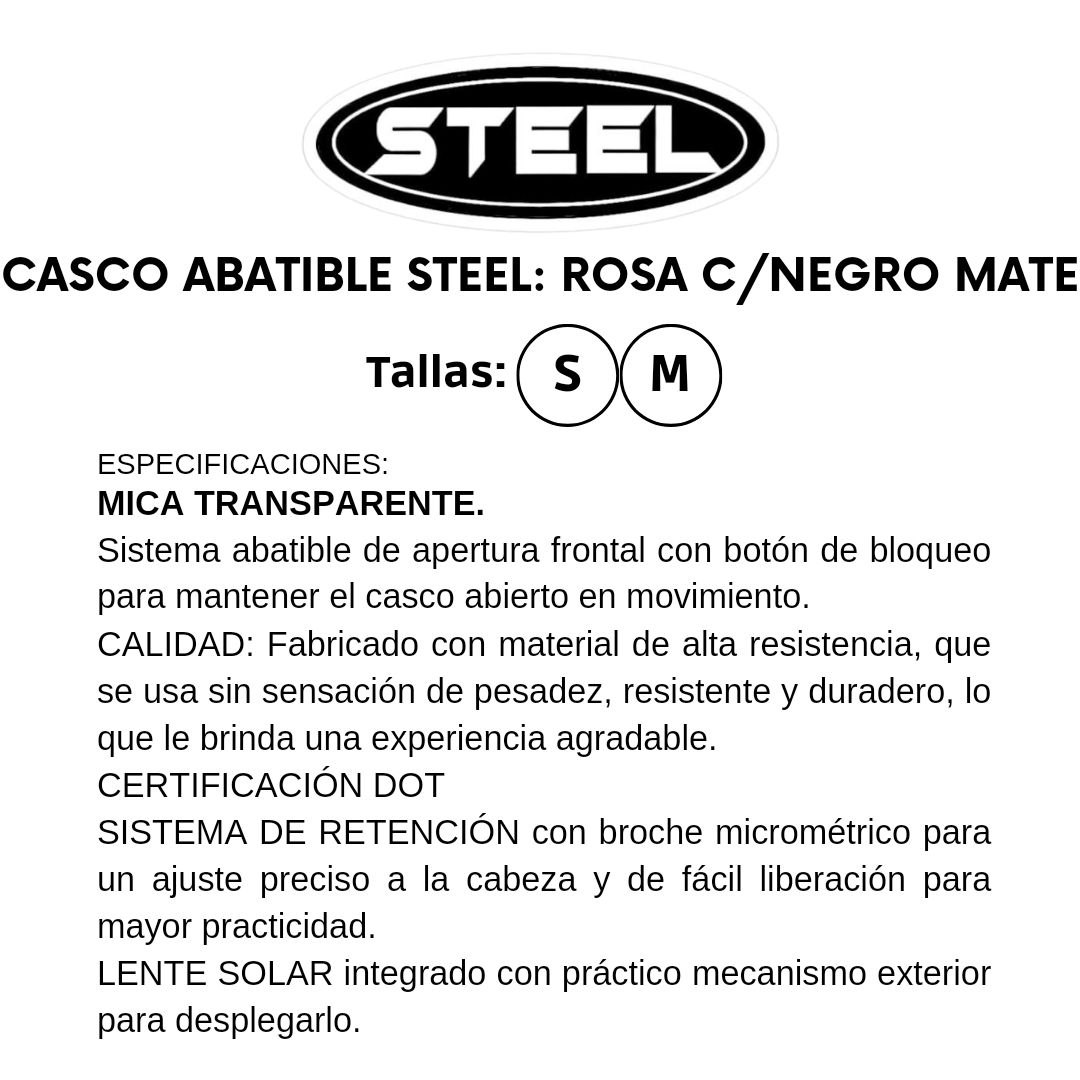 STEEL

CASCO ABATIBLE STEEL: ROSA C/NEGRO MATE

Tallas: S M

ESPECIFICACIONES:
MICA TRANSPARENTE.
Sistema abatible de apertura frontal con botón de bloqueo para mantener el casco abierto en movimiento.
CALIDAD: Fabricado con material de alta resistencia, que se usa sin sensación de pesadez, resistente y duradero, lo que le brinda una experiencia agradable.
CERTIFICACIÓN DOT
SISTEMA DE RETENCIÓN con broche micrométrico para un ajuste preciso a la cabeza y de fácil liberación para mayor practicidad.
LENTE SOLAR integrado con práctico mecanismo exterior para desplegarlo.